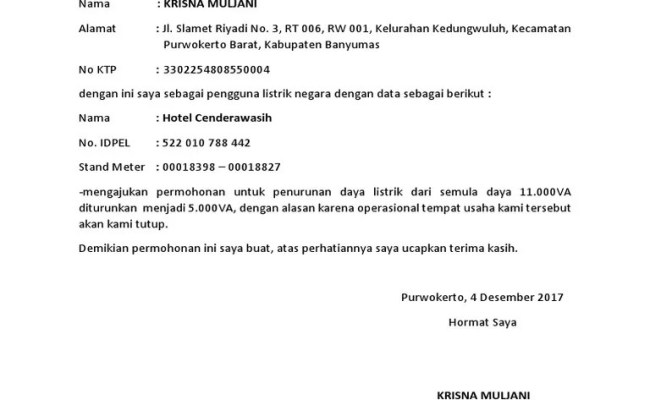 Nama : KRISNA MULJANI

Alamat : Jl. Slamet Riyadi No. 3, RT 006, RW 001, Kelurahan Kedungwuluh, Kecamatan Purwokerto Barat, Kabupaten Banyumas

No KTP : 3302254808550004

dengan ini saya sebagai pengguna listrik negara dengan data sebagai berikut :

Nama : Hotel Cenderawasih

No. IDPEL : 522 010 788 442

Stand Meter : 00018398 – 00018827

-mengajukan permohonan untuk penurunan daya listrik dari semula daya 11.000VA diturunkan menjadi 5.000VA, dengan alasan karena operasional tempat usaha kami tersebut akan kami tutup.

Demikian permohonan ini saya buat, atas perhatiannya saya ucapkan terima kasih.

Purwokerto, 4 Desember 2017

Hormat Saya

KRISNA MULJANI